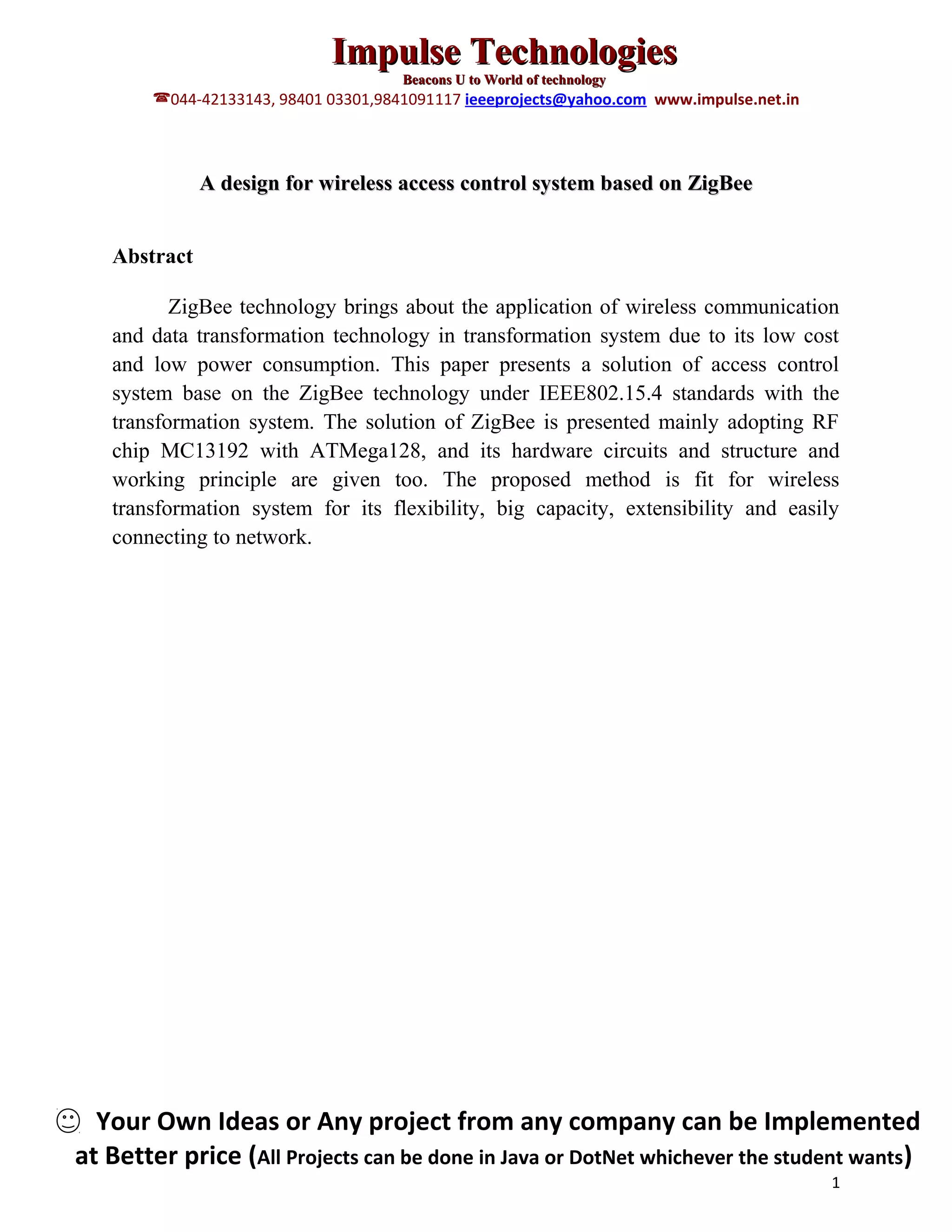 Impulse Technologies
Beacons U to World of technology
☎044-42133143, 98401 03301,9841091117 ieeeprojects@yahoo.com www.impulse.net.in

A design for wireless access control system based on ZigBee

Abstract

ZigBee technology brings about the application of wireless communication and data transformation technology in transformation system due to its low cost and low power consumption. This paper presents a solution of access control system base on the ZigBee technology under IEEE802.15.4 standards with the transformation system. The solution of ZigBee is presented mainly adopting RF chip MC13192 with ATMega128, and its hardware circuits and structure and working principle are given too. The proposed method is fit for wireless transformation system for its flexibility, big capacity, extensibility and easily connecting to network.

☺ Your Own Ideas or Any project from any company can be Implemented at Better price (All Projects can be done in Java or DotNet whichever the student wants)

1